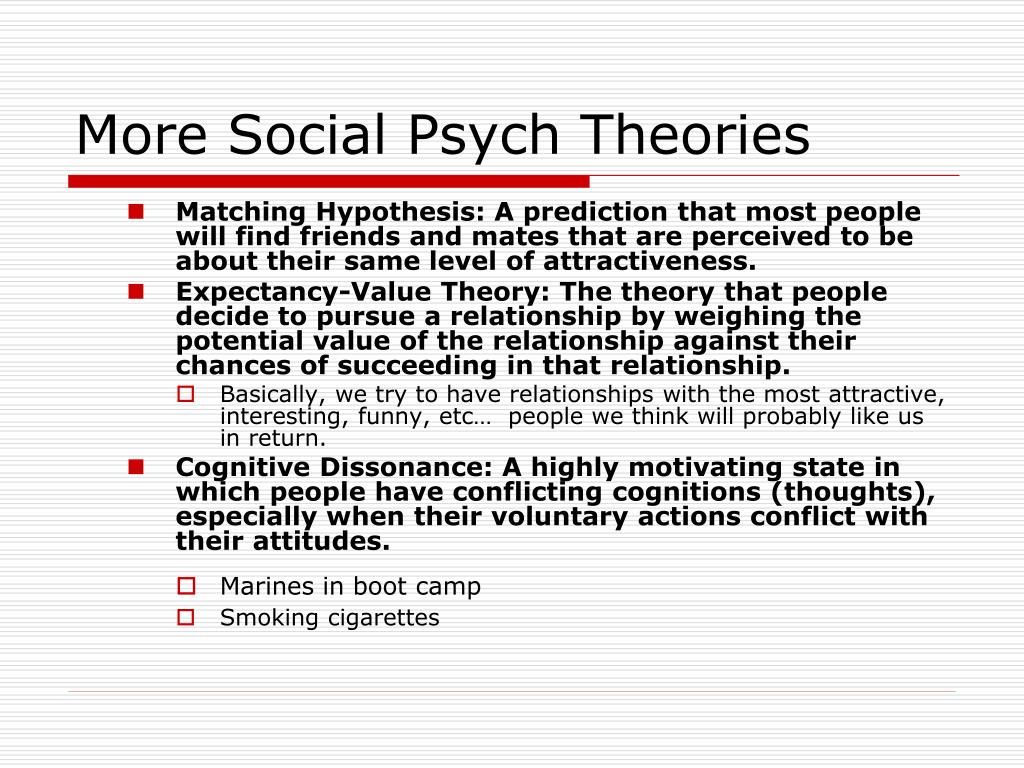 More Social Psych Theories

Matching Hypothesis: A prediction that most people will find friends and mates that are perceived to be about their same level of attractiveness.

Expectancy-Value Theory: The theory that people decide to pursue a relationship by weighing the potential value of the relationship against their chances of succeeding in that relationship.

Basically, we try to have relationships with the most attractive, interesting, funny, etc… people we think will probably like us in return.

Cognitive Dissonance: A highly motivating state in which people have conflicting cognitions (thoughts), especially when their voluntary actions conflict with their attitudes.

Marines in boot camp

Smoking cigarettes